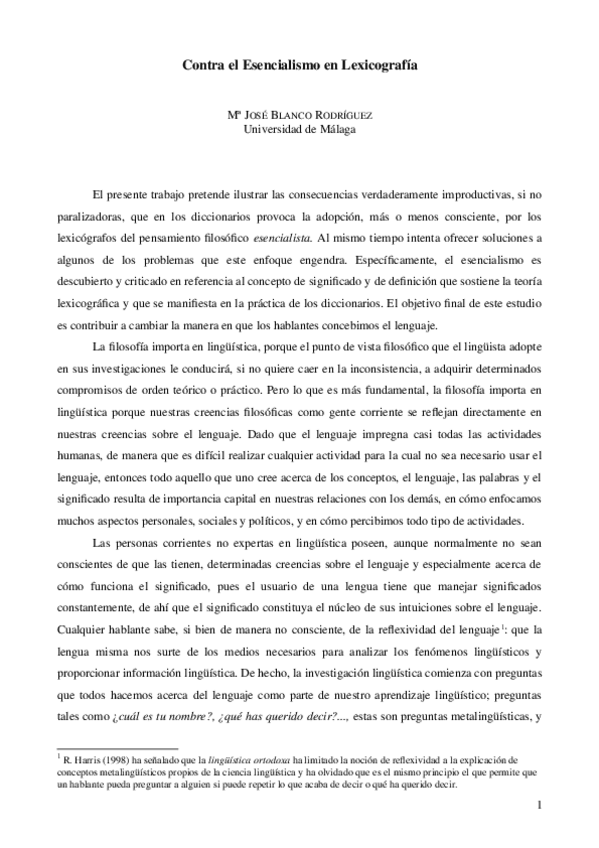 Contra el Esencialismo en Lexicografía

Mª JOSÉ BLANCO RODRÍGUEZ
Universidad de Málaga

El presente trabajo pretende ilustrar las consecuencias verdaderamente improductivas, si no paralizadoras, que en los diccionarios provoca la adopción, más o menos consciente, por los lexicógrafos del pensamiento filosófico esencialista. Al mismo tiempo intenta ofrecer soluciones a algunos de los problemas que este enfoque engendra. Específicamente, el esencialismo es descubierto y criticado en referencia al concepto de significado y de definición que sostiene la teoría lexicográfica y que se manifiesta en la práctica de los diccionarios. El objetivo final de este estudio es contribuir a cambiar la manera en que los hablantes concebimos el lenguaje.

La filosofía importa en lingüística, porque el punto de vista filosófico que el lingüista adopte en sus investigaciones le conducirá, si no quiere caer en la inconsistencia, a adquirir determinados compromisos de orden teórico o práctico. Pero lo que es más fundamental, la filosofía importa en lingüística porque nuestras creencias filosóficas como gente corriente se reflejan directamente en nuestras creencias sobre el lenguaje. Dado que el lenguaje impregna casi todas las actividades humanas, de manera que es difícil realizar cualquier actividad para la cual no sea necesario usar el lenguaje, entonces todo aquello que uno cree acerca de los conceptos, el lenguaje, las palabras y el significado resulta de importancia capital en nuestras relaciones con los demás, en cómo enfocamos muchos aspectos personales, sociales y políticos, y en cómo percibimos todo tipo de actividades.

Las personas corrientes no expertas en lingüística poseen, aunque normalmente no sean conscientes de que las tienen, determinadas creencias sobre el lenguaje y especialmente acerca de cómo funciona el significado, pues el usuario de una lengua tiene que manejar significados constantemente, de ahí que el significado constituya el núcleo de sus intuiciones sobre el lenguaje. Cualquier hablante sabe, si bien de manera no consciente, de la reflexividad del lenguaje$^1$: que la lengua misma nos surte de los medios necesarios para analizar los fenómenos lingüísticos y proporcionar información lingüística. De hecho, la investigación lingüística comienza con preguntas que todos hacemos acerca del lenguaje como parte de nuestro aprendizaje lingüístico; preguntas tales como ¿cuál es tu nombre?, ¿qué has querido decir?..., estas son preguntas metalingüísticas, y

$^1$ R. Harris (1998) ha señalado que la lingüística ortodoxa ha limitado la noción de reflexividad a la explicación de conceptos metalingüísticos propios de la ciencia lingüística y ha olvidado que es el mismo principio el que permite que un hablante pueda preguntar a alguien si puede repetir lo que acaba de decir o qué ha querido decir.

1